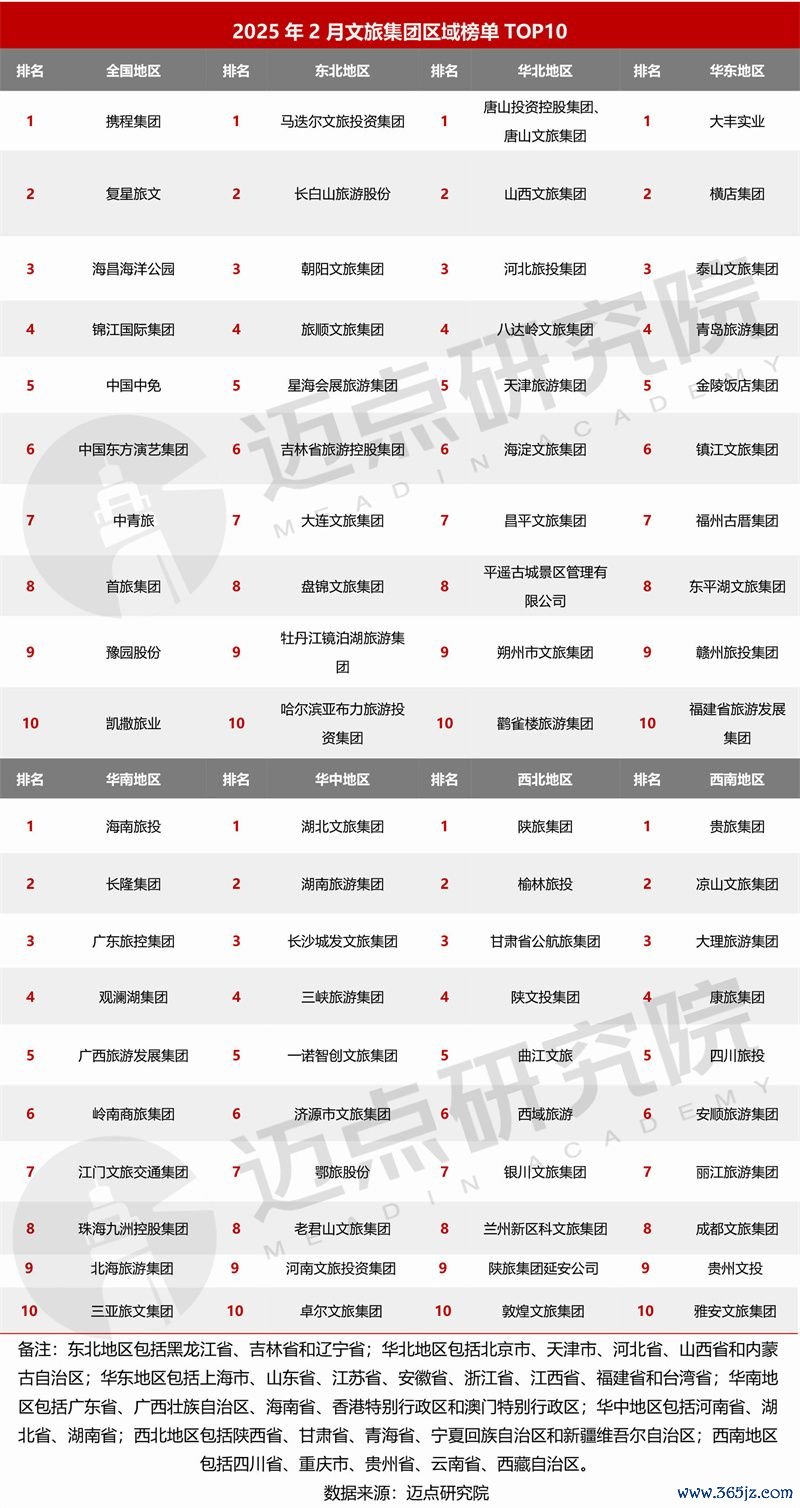 2025 年 2 月文旅集团区域榜单 TOP10

| 排名 | 全国地区 | 排名 | 东北地区 | 排名 | 华北地区 | 排名 | 华东地区 |
|---|---|---|---|---|---|---|---|
| 1 | 携程集团 | 1 | 马迭尔文旅投资集团 | 1 | 唐山投资控股集团、唐山文旅集团 | 1 | 大丰实业 |
| 2 | 复星旅文 | 2 | 长白山旅游股份 | 2 | 山西文旅集团 | 2 | 横店集团 |
| 3 | 海昌海洋公园 | 3 | 朝阳文旅集团 | 3 | 河北旅投集团 | 3 | 泰山文旅集团 |
| 4 | 锦江国际集团 | 4 | 旅顺文旅集团 | 4 | 八达岭文旅集团 | 4 | 青岛旅游集团 |
| 5 | 中国中免 | 5 | 星海会展旅游集团 | 5 | 天津旅游集团 | 5 | 金陵饭店集团 |
| 6 | 中国东方演艺集团 | 6 | 吉林省旅游控股集团 | 6 | 海淀文旅集团 | 6 | 镇江文旅集团 |
| 7 | 中青旅 | 7 | 大连文旅集团 | 7 | 昌平文旅集团 | 7 | 福州古厝集团 |
| 8 | 首旅集团 | 8 | 盘锦文旅集团 | 8 | 平遥古城景区管理有限公司 | 8 | 东平湖文旅集团 |
| 9 | 豫园股份 | 9 | 牡丹江镜泊湖旅游集团 | 9 | 朔州市文旅集团 | 9 | 赣州旅投集团 |
| 10 | 凯撒旅业 | 10 | 哈尔滨亚布力旅游投资集团 | 10 | 鹳雀楼旅游集团 | 10 | 福建省旅游发展集团 |

| 排名 | 华南地区 | 排名 | 华中地区 | 排名 | 西北地区 | 排名 | 西南地区 |
|---|---|---|---|---|---|---|---|
| 1 | 海南旅投 | 1 | 湖北文旅集团 | 1 | 陕旅集团 | 1 | 贵旅集团 |
| 2 | 长隆集团 | 2 | 湖南旅游集团 | 2 | 榆林旅投 | 2 | 凉山文旅集团 |
| 3 | 广东旅控集团 | 3 | 长沙城发文旅集团 | 3 | 甘肃省公航旅集团 | 3 | 大理旅游集团 |
| 4 | 观澜湖集团 | 4 | 三峡旅游集团 | 4 | 陕文投集团 | 4 | 康旅集团 |
| 5 | 广西旅游发展集团 | 5 | 一诺智创文旅集团 | 5 | 曲江文旅 | 5 | 四川旅投 |
| 6 | 岭南商旅集团 | 6 | 济源市文旅集团 | 6 | 西域旅游 | 6 | 安顺旅游集团 |
| 7 | 江门文旅交通集团 | 7 | 鄂旅股份 | 7 | 银川文旅集团 | 7 | 丽江旅游集团 |
| 8 | 珠海九洲控股集团 | 8 | 老君山文旅集团 | 8 | 兰州新区科文旅集团 | 8 | 成都文旅集团 |
| 9 | 北海旅游集团 | 9 | 河南文旅投资集团 | 9 | 陕旅集团延安公司 | 9 | 贵州文投 |
| 10 | 三亚旅文集团 | 10 | 卓尔文旅集团 | 10 | 敦煌文旅集团 | 10 | 雅安文旅集团 |

备注：东北地区包括黑龙江省、吉林省和辽宁省；华北地区包括北京市、天津市、河北省、山西省和内蒙古自治区；华东地区包括上海市、山东省、江苏省、安徽省、浙江省、江西省、福建省和台湾省；华南地区包括广东省、广西壮族自治区、海南省、香港特别行政区和澳门特别行政区；华中地区包括河南省、湖北省、湖南省；西北地区包括陕西省、甘肃省、青海省、宁夏回族自治区和新疆维吾尔自治区；西南地区包括四川省、重庆市、贵州省、云南省、西藏自治区。
数据来源：迈点研究院

迈点研究院 MEADIN ACADEMY
迈点研究院 MEADIN ACADEMY
www.365jz.com